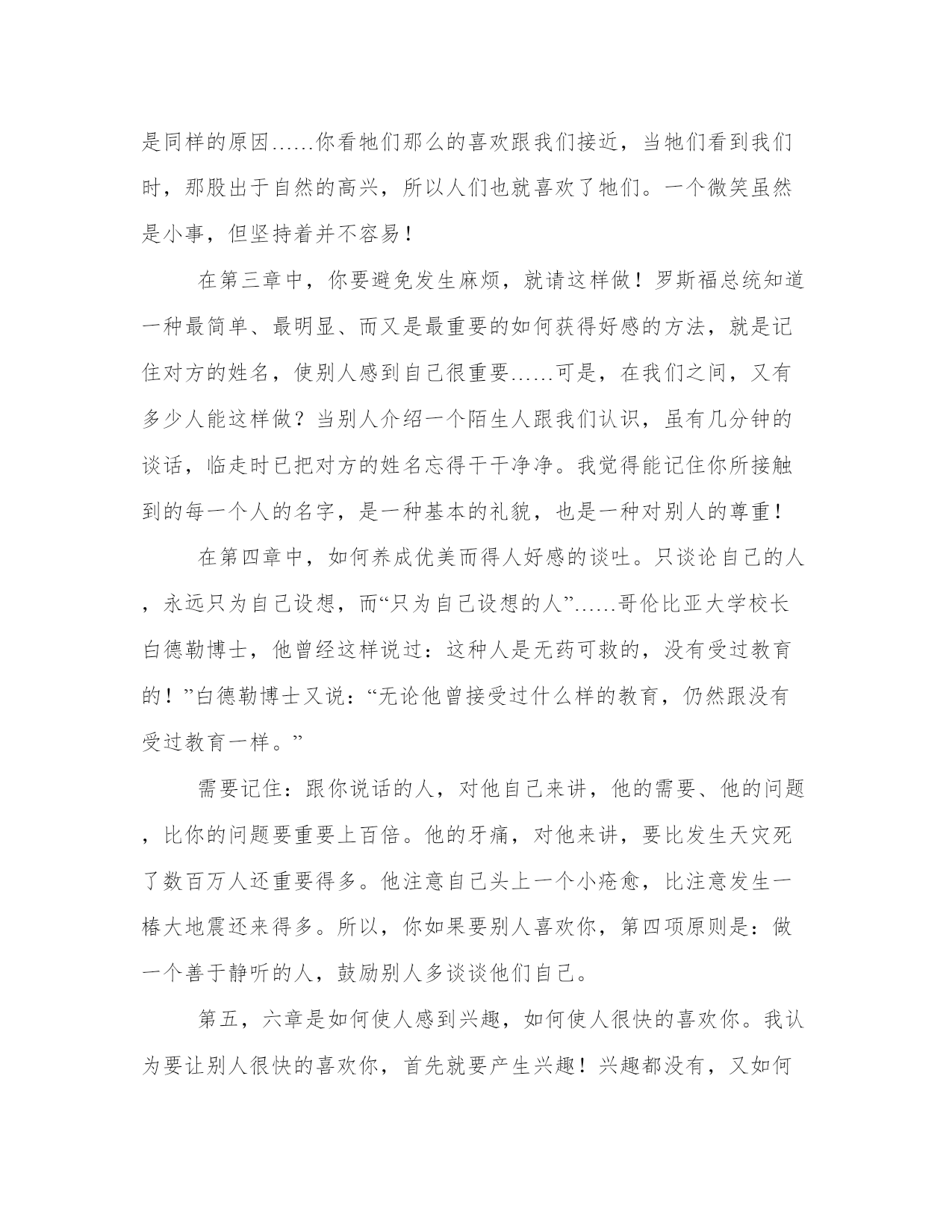 是同样的原因……你看牠们那么的喜欢跟我们接近，当牠们看到我们时，那股出于自然的高兴，所以人们也就喜欢了牠们。一个微笑虽然是小事，但坚持着并不容易！

在第三章中，你要避免发生麻烦，就请这样做！罗斯福总统知道一种最简单、最明显、而又是最重要的如何获得好感的方法，就是记住对方的姓名，使别人感到自己很重要……可是，在我们之间，又有多少人能这样做？当别人介绍一个陌生人跟我们认识，虽有几分钟的谈话，临走时已把对方的姓名忘得干干净净。我觉得能记住你所接触到的每一个人的名字，是一种基本的礼貌，也是一种对别人的尊重！

在第四章中，如何养成优美而得人好感的谈吐。只谈论自己的人，永远只为自己设想，而“只为自己设想的人”……哥伦比亚大学校长白德勒博士，他曾经这样说过：这种人是无药可救的，没有受过教育的！”白德勒博士又说：“无论他曾接受过什么样的教育，仍然跟没有受过教育一样。”

需要记住：跟你说话的人，对他自己来讲，他的需要、他的问题，比你的问题要重要上百倍。他的牙痛，对他来讲，要比发生天灾死了数百万人还重要得多。他注意自己头上一个小疮愈，比注意发生一椿大地震还来得多。所以，你如果要别人喜欢你，第四项原则是：做一个善于静听的人，鼓励别人多谈谈他们自己。

第五，六章是如何使人感到兴趣，如何使人很快的喜欢你。我认为要让别人很快的喜欢你，首先就要产生兴趣！兴趣都没有，又如何